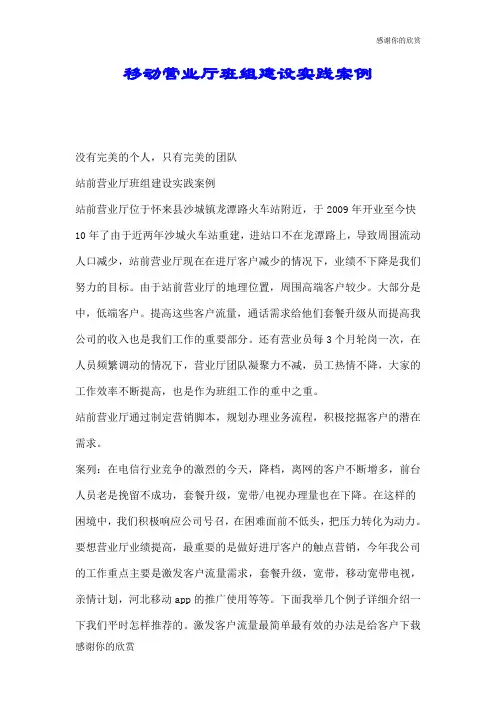 感谢你的欣赏

移动营业厅班组建设实践案例

没有完美的个人，只有完美的团队

站前营业厅班组建设实践案例

站前营业厅位于怀来县沙城镇龙潭路火车站附近，于2009年开业至今快10年了由于近两年沙城火车站重建，进站口不在龙潭路上，导致周围流动人口减少，站前营业厅现在在进厅客户减少的情况下，业绩不下降是我们努力的目标。由于站前营业厅的地理位置，周围高端客户较少。大部分是中，低端客户。提高这些客户流量，通话需求给他们套餐升级从而提高我公司的收入也是我们工作的重要部分。还有营业员每3个月轮岗一次，在人员频繁调动的情况下，营业厅团队凝聚力不减，员工热情不降，大家的工作效率不断提高，也是作为班组工作的重中之重。

站前营业厅通过制定营销脚本，规划办理业务流程，积极挖掘客户的潜在需求。

案列：在电信行业竞争的激烈的今天，降档，离网的客户不断增多，前台人员老是挽留不成功，套餐升级，宽带/电视办理量也在下降。在这样的困境中，我们积极响应公司号召，在困难面前不低头，把压力转化为动力。要想营业厅业绩提高，最重要的是做好进厅客户的触点营销，今年我公司的工作重点主要是激发客户流量需求，套餐升级，宽带，移动宽带电视，亲情计划，河北移动app的推广使用等等。下面我举几个例子详细介绍一下我们平时怎样推荐的。激发客户流量最简单最有效的办法是给客户下载

感谢你的欣赏